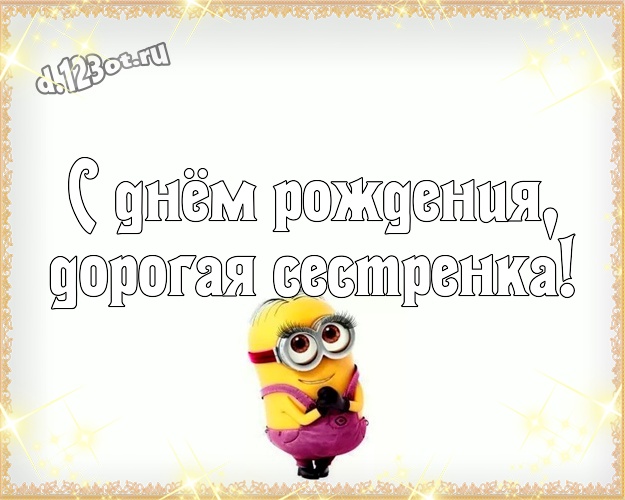 d.123ot.ru

С днём рождения, дорогая сестренка!